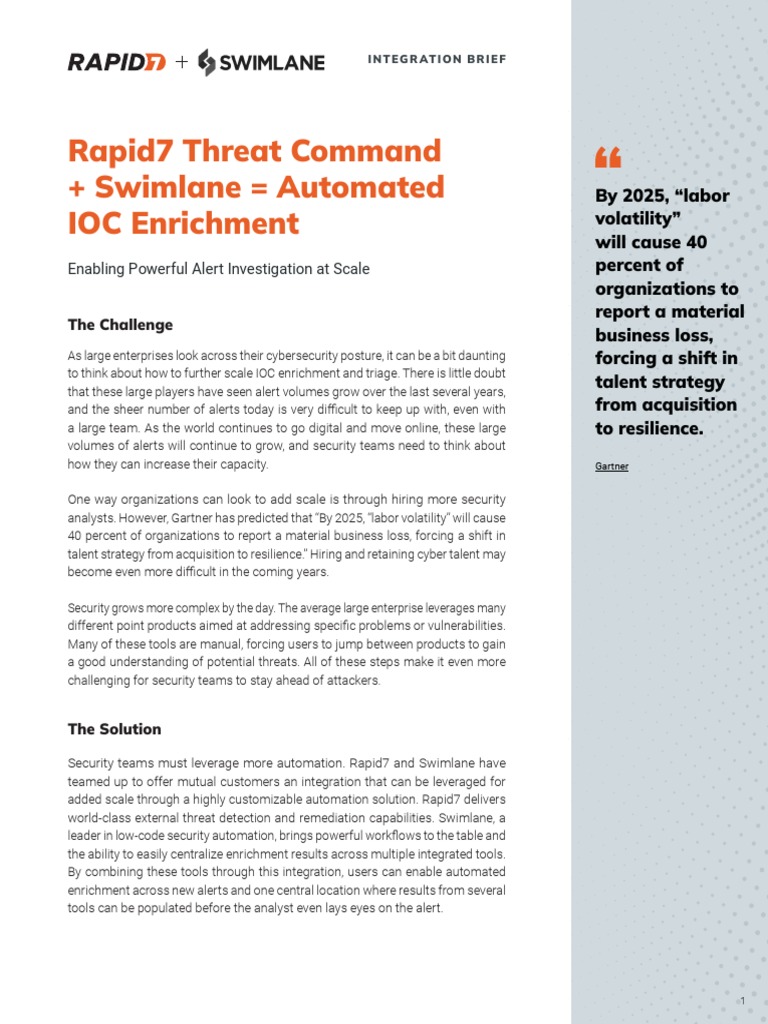 RAPID7 + SWIMLANE

INTEGRATION BRIEF

Rapid7 Threat Command + Swimlane = Automated IOC Enrichment

Enabling Powerful Alert Investigation at Scale

The Challenge

As large enterprises look across their cybersecurity posture, it can be a bit daunting to think about how to further scale IOC enrichment and triage. There is little doubt that these large players have seen alert volumes grow over the last several years, and the sheer number of alerts today is very difficult to keep up with, even with a large team. As the world continues to go digital and move online, these large volumes of alerts will continue to grow, and security teams need to think about how they can increase their capacity.

One way organizations can look to add scale is through hiring more security analysts. However, Gartner has predicted that "By 2025, "labor volatility" will cause 40 percent of organizations to report a material business loss, forcing a shift in talent strategy from acquisition to resilience." Hiring and retaining cyber talent may become even more difficult in the coming years.

Security grows more complex by the day. The average large enterprise leverages many different point products aimed at addressing specific problems or vulnerabilities. Many of these tools are manual, forcing users to jump between products to gain a good understanding of potential threats. All of these steps make it even more challenging for security teams to stay ahead of attackers.

The Solution

Security teams must leverage more automation. Rapid7 and Swimlane have teamed up to offer mutual customers an integration that can be leveraged for added scale through a highly customizable automation solution. Rapid7 delivers world-class external threat detection and remediation capabilities. Swimlane, a leader in low-code security automation, brings powerful workflows to the table and the ability to easily centralize enrichment results across multiple integrated tools. By combining these tools through this integration, users can enable automated enrichment across new alerts and one central location where results from several tools can be populated before the analyst even lays eyes on the alert.

"

By 2025, "labor volatility" will cause 40 percent of organizations to report a material business loss, forcing a shift in talent strategy from acquisition to resilience.

Gartner

1